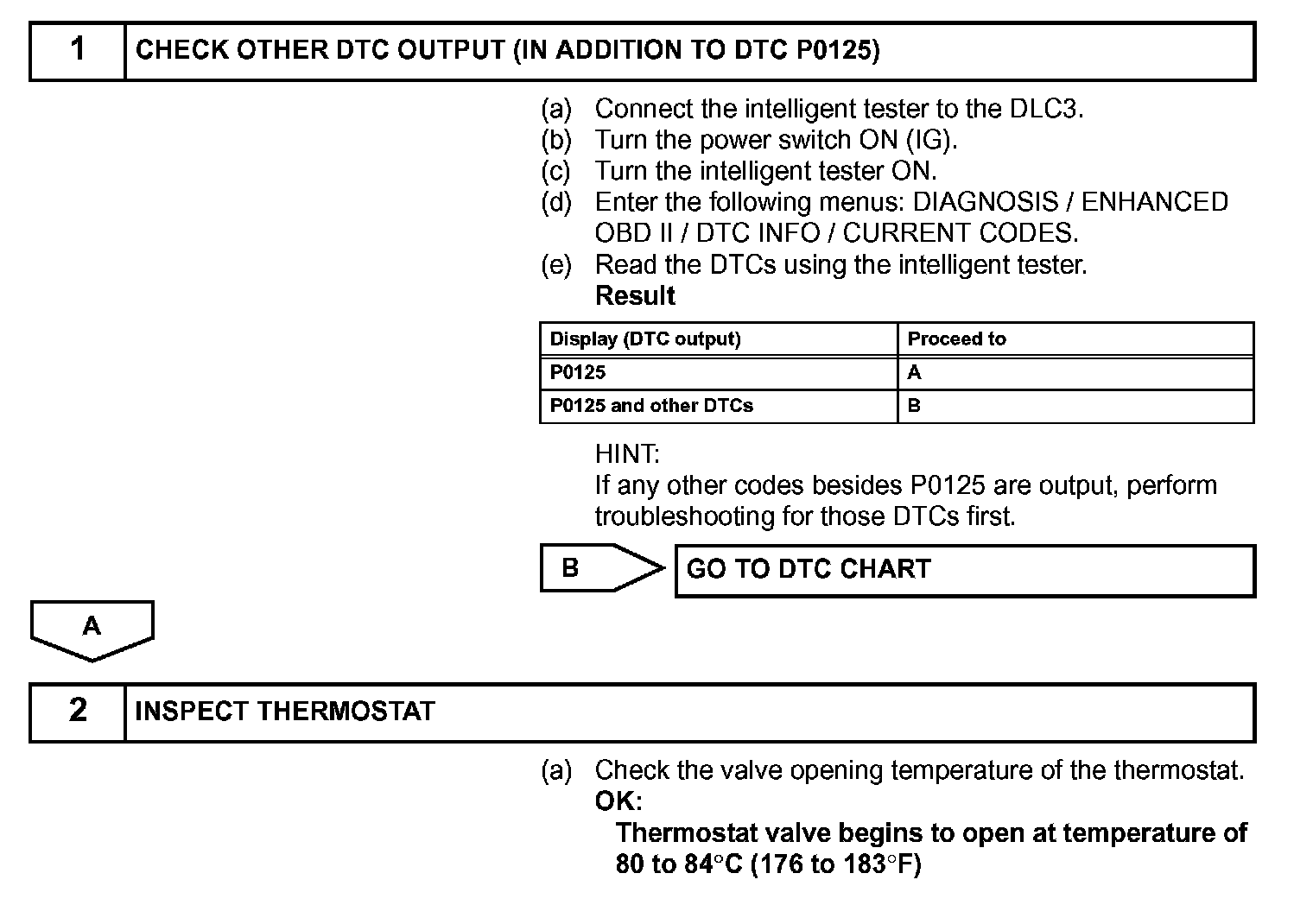 1 CHECK OTHER DTC OUTPUT (IN ADDITION TO DTC P0125)

(a) Connect the intelligent tester to the DLC3.
(b) Turn the power switch ON (IG).
(c) Turn the intelligent tester ON.
(d) Enter the following menus: DIAGNOSIS / ENHANCED OBD II / DTC INFO / CURRENT CODES.
(e) Read the DTCs using the intelligent tester.
Result

| Display (DTC output) | Proceed to |
|---|---|
| P0125 | A |
| P0125 and other DTCs | B |

HINT:
If any other codes besides P0125 are output, perform troubleshooting for those DTCs first.

B GO TO DTC CHART

A

2 INSPECT THERMOSTAT

(a) Check the valve opening temperature of the thermostat.
OK:
Thermostat valve begins to open at temperature of 80 to 84°C (176 to 183°F)